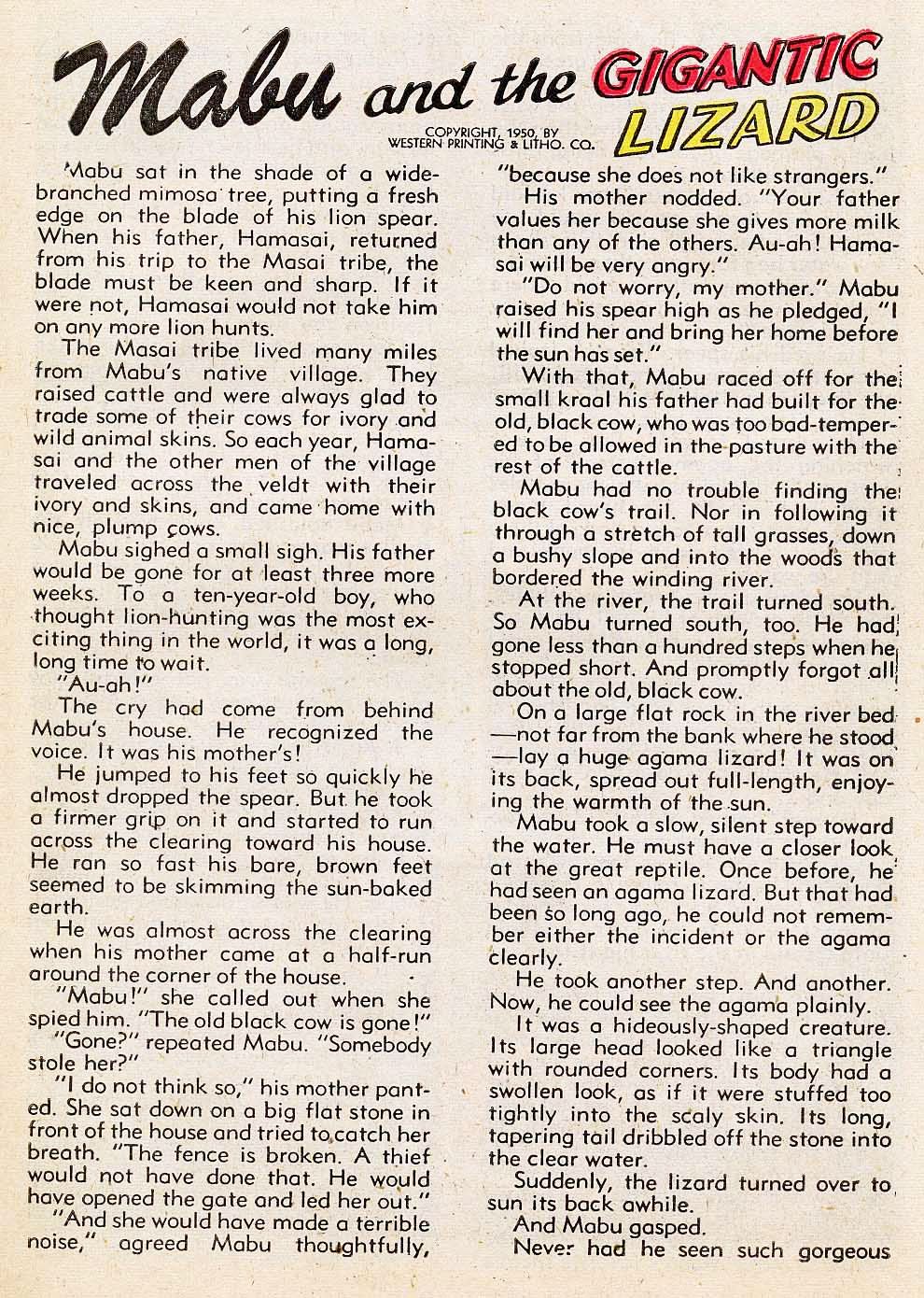 Mabu and the GIGANTIC LIZARD

COPYRIGHT, 1950, BY WESTERN PRINTING & LITHO. CO.

Mabu sat in the shade of a wide-branched mimosa tree, putting a fresh edge on the blade of his lion spear. When his father, Hamasai, returned from his trip to the Masai tribe, the blade must be keen and sharp. If it were not, Hamasai would not take him on any more lion hunts.

The Masai tribe lived many miles from Mabu's native village. They raised cattle and were always glad to trade some of their cows for ivory and wild animal skins. So each year, Hamasai and the other men of the village traveled across the veldt with their ivory and skins, and came home with nice, plump cows.

Mabu sighed a small sigh. His father would be gone for at least three more weeks. To a ten-year-old boy, who thought lion-hunting was the most exciting thing in the world, it was a long, long time to wait.

"Au-ah!"

The cry had come from behind Mabu's house. He recognized the voice. It was his mother's!

He jumped to his feet so quickly he almost dropped the spear. But he took a firmer grip on it and started to run across the clearing toward his house. He ran so fast his bare, brown feet seemed to be skimming the sun-baked earth.

He was almost across the clearing when his mother came at a half-run around the corner of the house.

"Mabu!" she called out when she spied him. "The old black cow is gone!"

"Gone?" repeated Mabu. "Somebody stole her?"

"I do not think so," his mother panted. She sat down on a big flat stone in front of the house and tried to catch her breath. "The fence is broken. A thief would not have done that. He would have opened the gate and led her out."

"And she would have made a terrible noise," agreed Mabu thoughtfully, "because she does not like strangers."

His mother nodded. "Your father values her because she gives more milk than any of the others. Au-ah! Hamasai will be very angry."

"Do not worry, my mother." Mabu raised his spear high as he pledged, "I will find her and bring her home before the sun has set."

With that, Mabu raced off for the small kraal his father had built for the old, black cow, who was too bad-tempered to be allowed in the pasture with the rest of the cattle.

Mabu had no trouble finding the black cow's trail. Nor in following it through a stretch of tall grasses, down a bushy slope and into the woods that bordered the winding river.

At the river, the trail turned south. So Mabu turned south, too. He had gone less than a hundred steps when he stopped short. And promptly forgot all about the old, black cow.

On a large flat rock in the river bed—not far from the bank where he stood—lay a huge agama lizard! It was on its back, spread out full-length, enjoying the warmth of the sun.

Mabu took a slow, silent step toward the water. He must have a closer look at the great reptile. Once before, he had seen an agama lizard. But that had been so long ago, he could not remember either the incident or the agama clearly.

He took another step. And another. Now, he could see the agama plainly.

It was a hideously-shaped creature. Its large head looked like a triangle with rounded corners. Its body had a swollen look, as if it were stuffed too tightly into the scaly skin. Its long, tapering tail dribbled off the stone into the clear water.

Suddenly, the lizard turned over to sun its back awhile.

And Mabu gasped.

Never had he seen such gorgeous